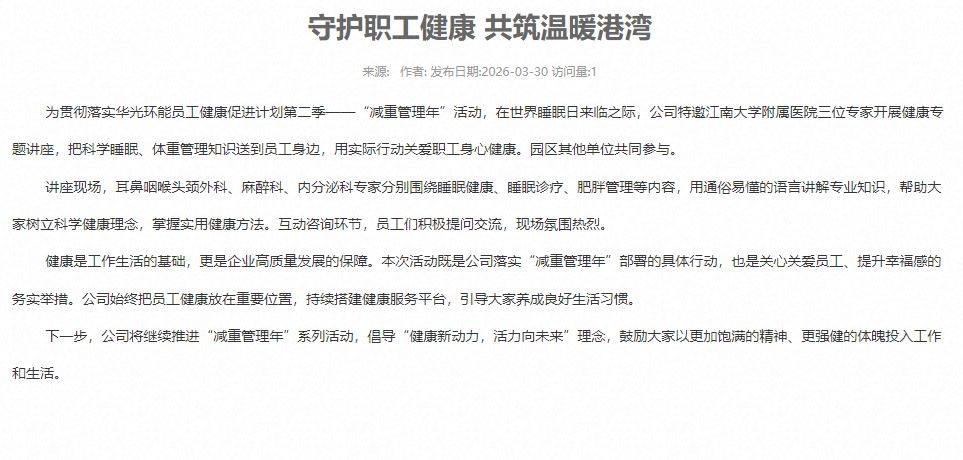 守护职工健康 共筑温暖港湾

来源: 作者: 发布日期:2026-03-30 访问量:1

为贯彻落实华光环能员工健康促进计划第二季——“减重管理年”活动，在世界睡眠日来临之际，公司特邀江南大学附属医院三位专家开展健康专题讲座，把科学睡眠、体重管理知识送到员工身边，用实际行动关爱职工身心健康。园区其他单位共同参与。

讲座现场，耳鼻咽喉头颈外科、麻醉科、内分泌科专家分别围绕睡眠健康、睡眠诊疗、肥胖管理等内容，用通俗易懂的语言讲解专业知识，帮助大家树立科学健康理念，掌握实用健康方法。互动咨询环节，员工们积极提问交流，现场氛围热烈。

健康是工作生活的基础，更是企业高质量发展的保障。本次活动既是公司落实“减重管理年”部署的具体行动，也是关心关爱员工、提升幸福感的务实举措。公司始终把员工健康放在重要位置，持续搭建健康服务平台，引导大家养成良好生活习惯。

下一步，公司将继续推进“减重管理年”系列活动，倡导“健康新动力，活力向未来”理念，鼓励大家以更加饱满的精神、更强健的体魄投入工作和生活。